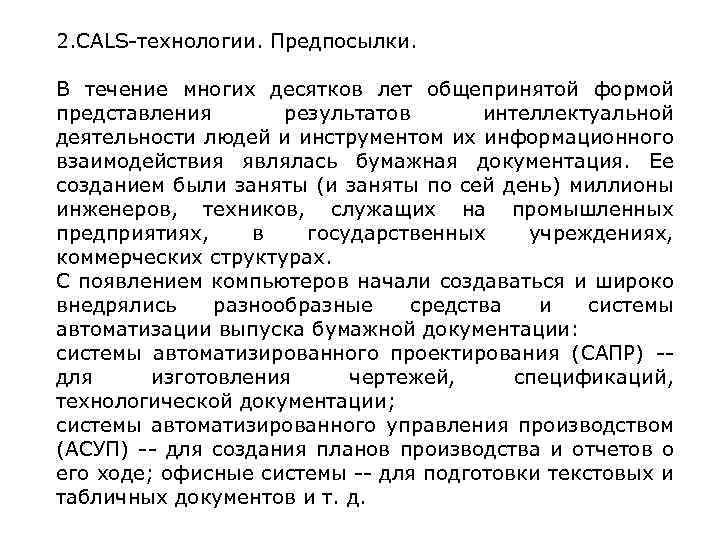 2.CALS-технологии. Предпосылки.

В течение многих десятков лет общепринятой формой представления результатов интеллектуальной деятельности людей и инструментом их информационного взаимодействия являлась бумажная документация. Ее созданием были заняты (и заняты по сей день) миллионы инженеров, техников, служащих на промышленных предприятиях, в государственных учреждениях, коммерческих структурах.
С появлением компьютеров начали создаваться и широко внедрялись разнообразные средства и системы автоматизации выпуска бумажной документации:
системы автоматизированного проектирования (САПР) -- для изготовления чертежей, спецификаций, технологической документации;
системы автоматизированного управления производством (АСУП) -- для создания планов производства и отчетов о его ходе; офисные системы -- для подготовки текстовых и табличных документов и т. д.